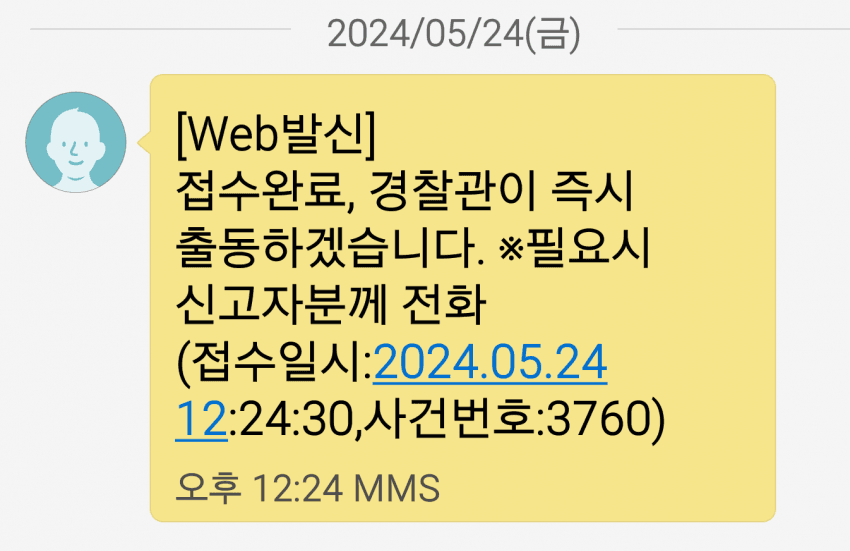 2024/05/24(금)

[Web발신]
접수완료, 경찰관이 즉시 출동하겠습니다. ※필요시 신고자분께 전화
(접수일시:2024.05.24 12:24:30,사건번호:3760)

오후 12:24 MMS